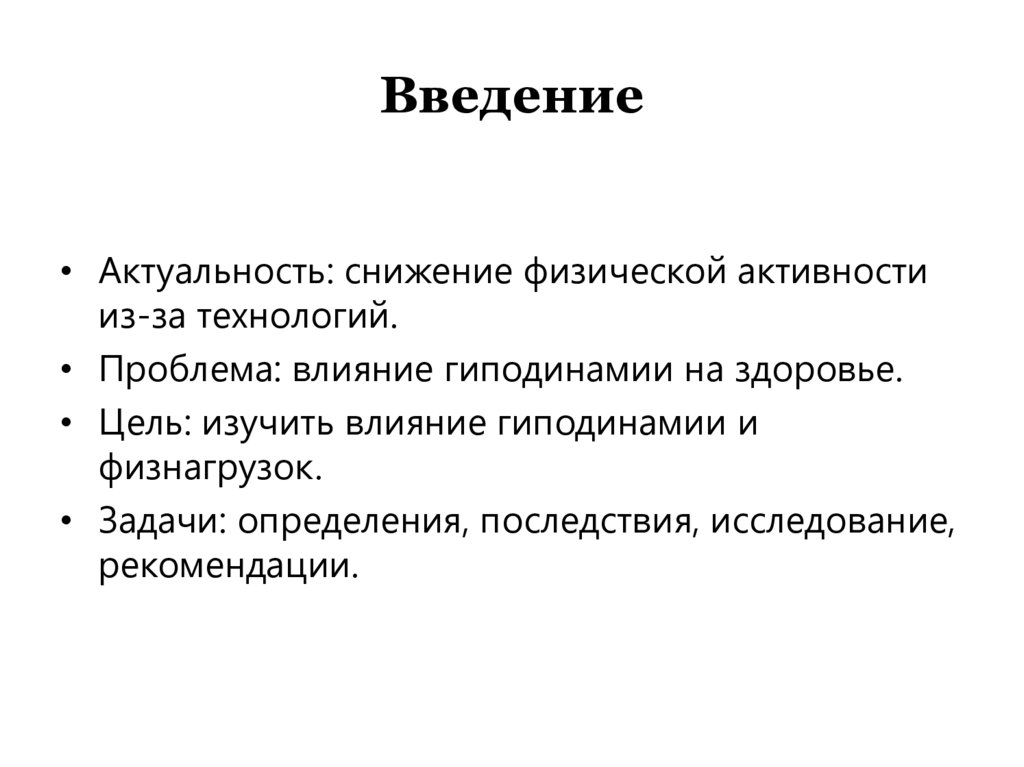 Введение

• Актуальность: снижение физической активности из-за технологий.
• Проблема: влияние гиподинамии на здоровье.
• Цель: изучить влияние гиподинамии и физнагрузок.
• Задачи: определения, последствия, исследование, рекомендации.